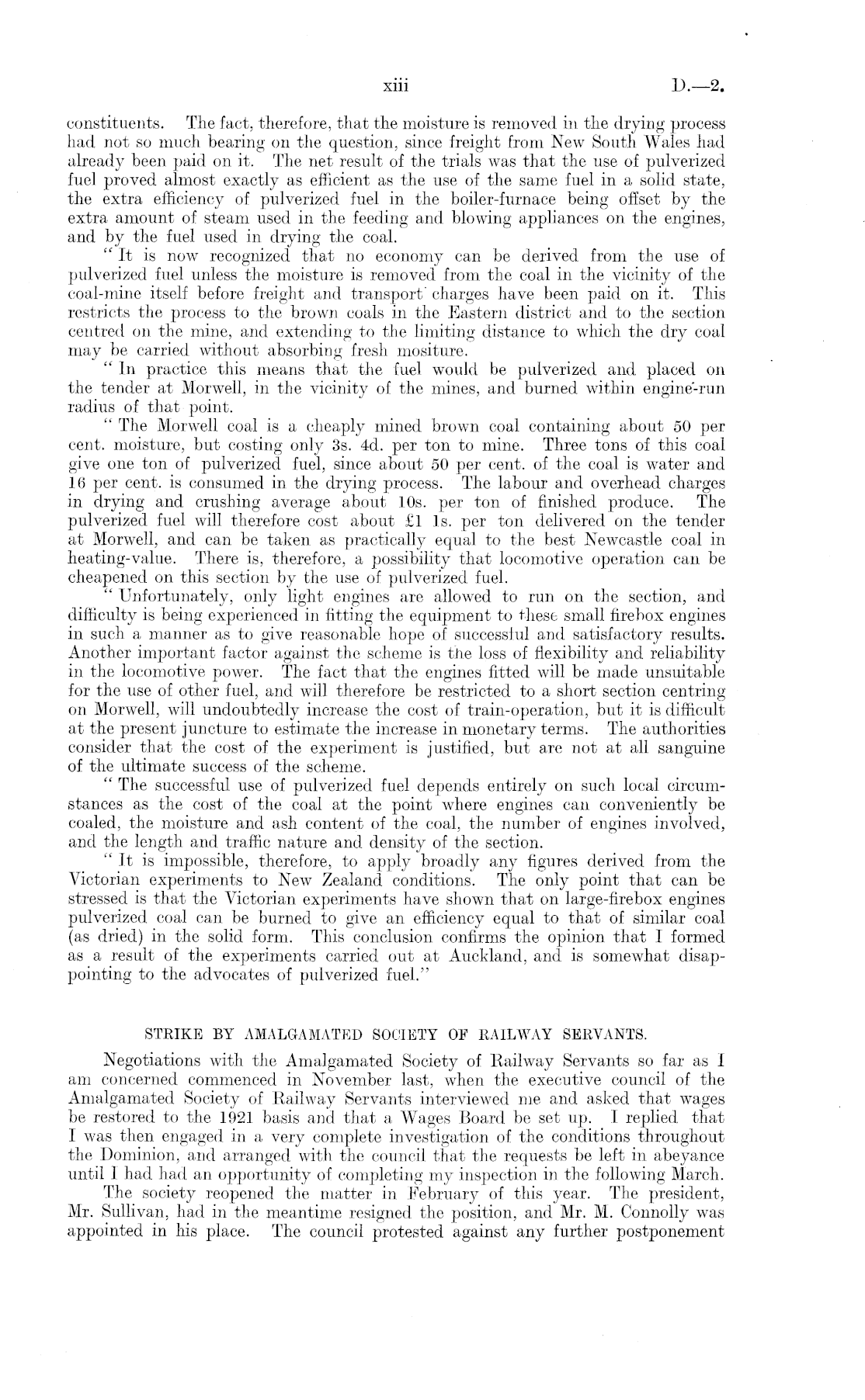 xiii D.—2.

constituents. The fact, therefore, that the moisture is removed in the drying process had not so much bearing on the question, since freight from New South Wales had already been paid on it. The net result of the trials was that the use of pulverized fuel proved almost exactly as efficient as the use of the same fuel in a solid state, the extra efficiency of pulverized fuel in the boiler-furnace being offset by the extra amount of steam used in the feeding and blowing appliances on the engines, and by the fuel used in drying the coal.

"It is now recognized that no economy can be derived from the use of pulverized fuel unless the moisture is removed from the coal in the vicinity of the coal-mine itself before freight and transport charges have been paid on it. This restricts the process to the brown coals in the Eastern district and to the section centred on the mine, and extending to the limiting distance to which the dry coal may be carried without absorbing fresh mositure.

"In practice this means that the fuel would be pulverized and placed on the tender at Morwell, in the vicinity of the mines, and burned within engine-run radius of that point.

"The Morwell coal is a cheaply mined brown coal containing about 50 per cent. moisture, but costing only 3s. 4d. per ton to mine. Three tons of this coal give one ton of pulverized fuel, since about 50 per cent. of the coal is water and 16 per cent. is consumed in the drying process. The labour and overhead charges in drying and crushing average about 10s. per ton of finished produce. The pulverized fuel will therefore cost about £1 1s. per ton delivered on the tender at Morwell, and can be taken as practically equal to the best Newcastle coal in heating-value. There is, therefore, a possibility that locomotive operation can be cheapened on this section by the use of pulverized fuel.

"Unfortunately, only light engines are allowed to run on the section, and difficulty is being experienced in fitting the equipment to these small firebox engines in such a manner as to give reasonable hope of successful and satisfactory results. Another important factor against the scheme is the loss of flexibility and reliability in the locomotive power. The fact that the engines fitted will be made unsuitable for the use of other fuel, and will therefore be restricted to a short section centring on Morwell, will undoubtedly increase the cost of train-operation, but it is difficult at the present juncture to estimate the increase in monetary terms. The authorities consider that the cost of the experiment is justified, but are not at all sanguine of the ultimate success of the scheme.

"The successful use of pulverized fuel depends entirely on such local circumstances as the cost of the coal at the point where engines can conveniently be coaled, the moisture and ash content of the coal, the number of engines involved, and the length and traffic nature and density of the section.

"It is impossible, therefore, to apply broadly any figures derived from the Victorian experiments to New Zealand conditions. The only point that can be stressed is that the Victorian experiments have shown that on large-firebox engines pulverized coal can be burned to give an efficiency equal to that of similar coal (as dried) in the solid form. This conclusion confirms the opinion that I formed as a result of the experiments carried out at Auckland, and is somewhat disappointing to the advocates of pulverized fuel."

STRIKE BY AMALGAMATED SOCIETY OF RAILWAY SERVANTS.

Negotiations with the Amalgamated Society of Railway Servants so far as I am concerned commenced in November last, when the executive council of the Amalgamated Society of Railway Servants interviewed me and asked that wages be restored to the 1921 basis and that a Wages Board be set up. I replied that I was then engaged in a very complete investigation of the conditions throughout the Dominion, and arranged with the council that the requests be left in abeyance until I had had an opportunity of completing my inspection in the following March.

The society reopened the matter in February of this year. The president, Mr. Sullivan, had in the meantime resigned the position, and Mr. M. Connolly was appointed in his place. The council protested against any further postponement